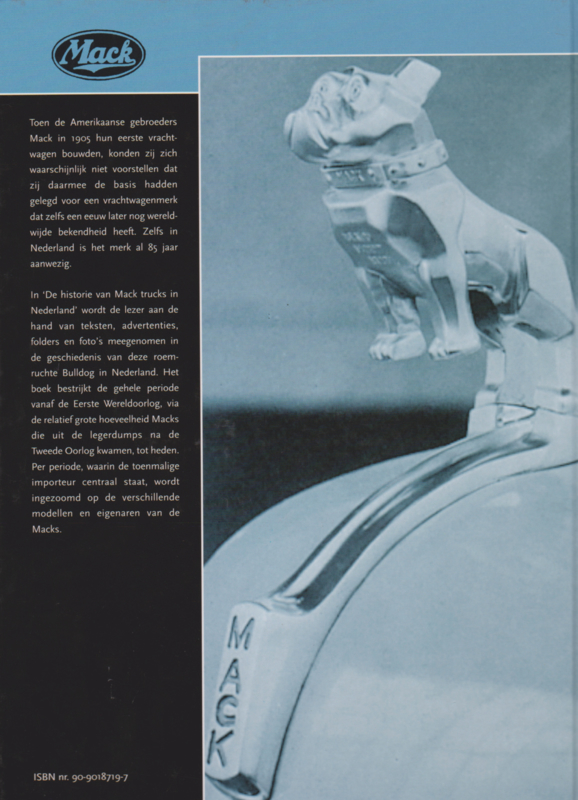 Mack

Toen de Amerikaanse gebroeders Mack in 1905 hun eerste vrachtwagen bouwden, konden zij zich waarschijnlijk niet voorstellen dat zij daarmee de basis hadden gelegd voor een vrachtwagenmerk dat zelfs een eeuw later nog wereldwijde bekendheid heeft. Zelfs in Nederland is het merk al 85 jaar aanwezig.

In 'De historie van Mack trucks in Nederland' wordt de lezer aan de hand van teksten, advertenties, folders en foto's meegenomen in de geschiedenis van deze roemruchte Bulldog in Nederland. Het boek bestrijkt de gehele periode vanaf de Eerste Wereldoorlog, via de relatief grote hoeveelheid Macks die uit de legerdumps na de Tweede Oorlog kwamen, tot heden. Per periode, waarin de toenmalige importeur centraal staat, wordt ingezoomd op de verschillende modellen en eigenaren van de Macks.

ISBN nr. 90-9018719-7

MACK